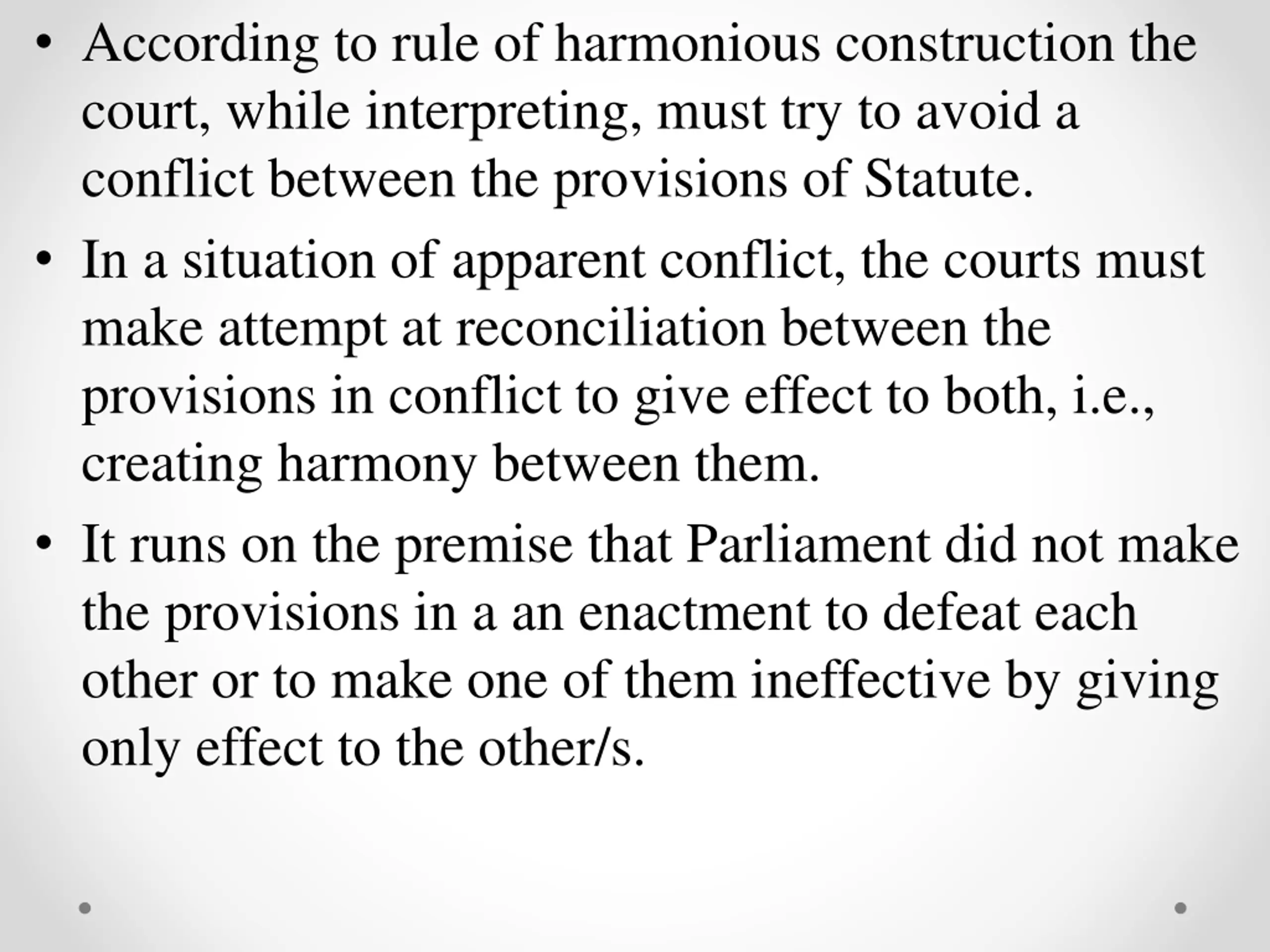 • According to rule of harmonious construction the court, while interpreting, must try to avoid a conflict between the provisions of Statute.

• In a situation of apparent conflict, the courts must make attempt at reconciliation between the provisions in conflict to give effect to both, i.e., creating harmony between them.

• It runs on the premise that Parliament did not make the provisions in a an enactment to defeat each other or to make one of them ineffective by giving only effect to the other/s.